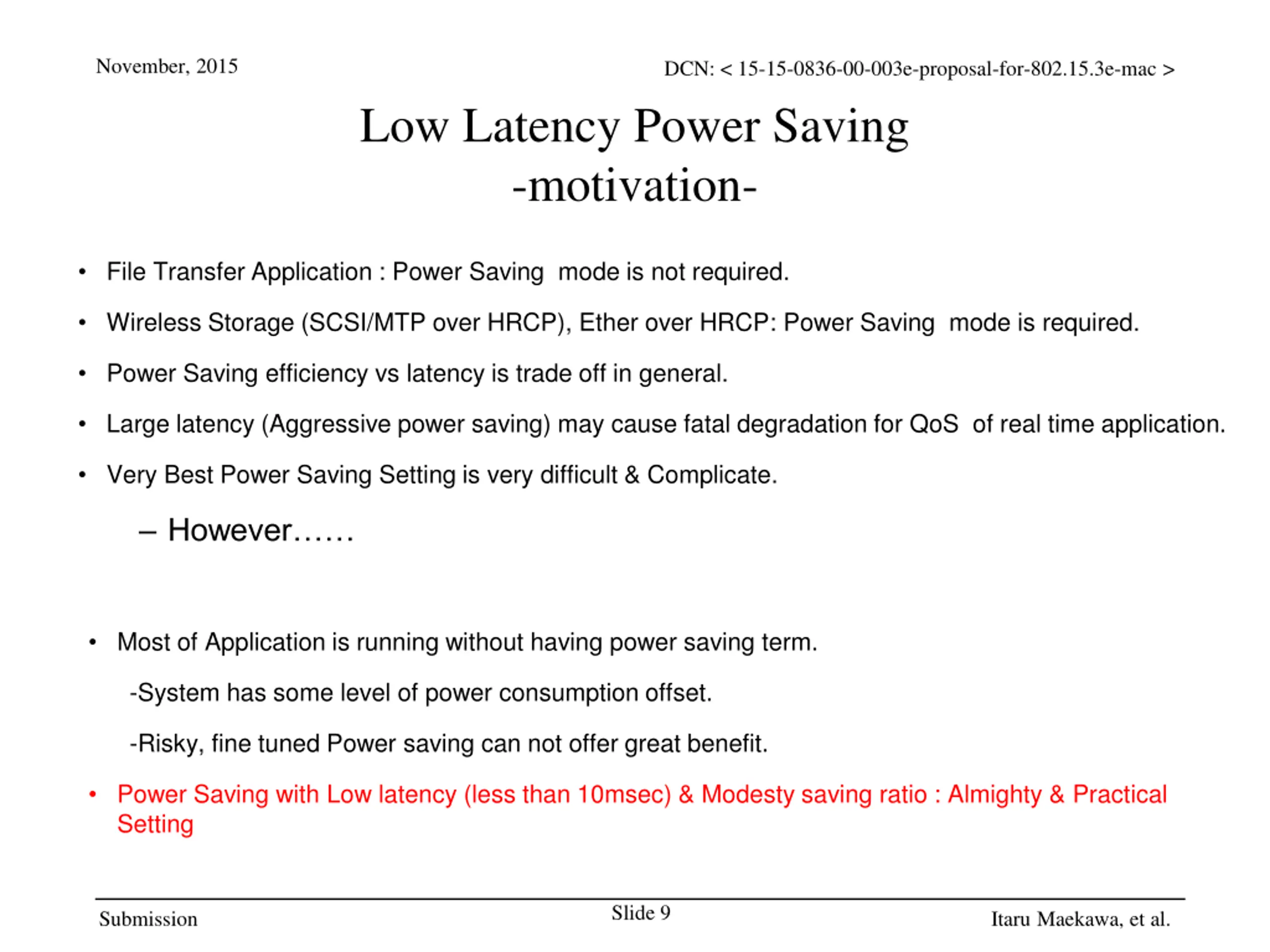 November, 2015

DCN: < 15-15-0836-00-003e-proposal-for-802.15.3e-mac >

Low Latency Power Saving
-motivation-

• File Transfer Application : Power Saving mode is not required.

• Wireless Storage (SCSI/MTP over HRCP), Ether over HRCP: Power Saving mode is required.

• Power Saving efficiency vs latency is trade off in general.

• Large latency (Aggressive power saving) may cause fatal degradation for QoS of real time application.

• Very Best Power Saving Setting is very difficult & Complicate.

– However……

• Most of Application is running without having power saving term.

-System has some level of power consumption offset.

-Risky, fine tuned Power saving can not offer great benefit.

• Power Saving with Low latency (less than 10msec) & Modesty saving ratio : Almighty & Practical Setting

Submission

Slide 9

Itaru Maekawa, et al.